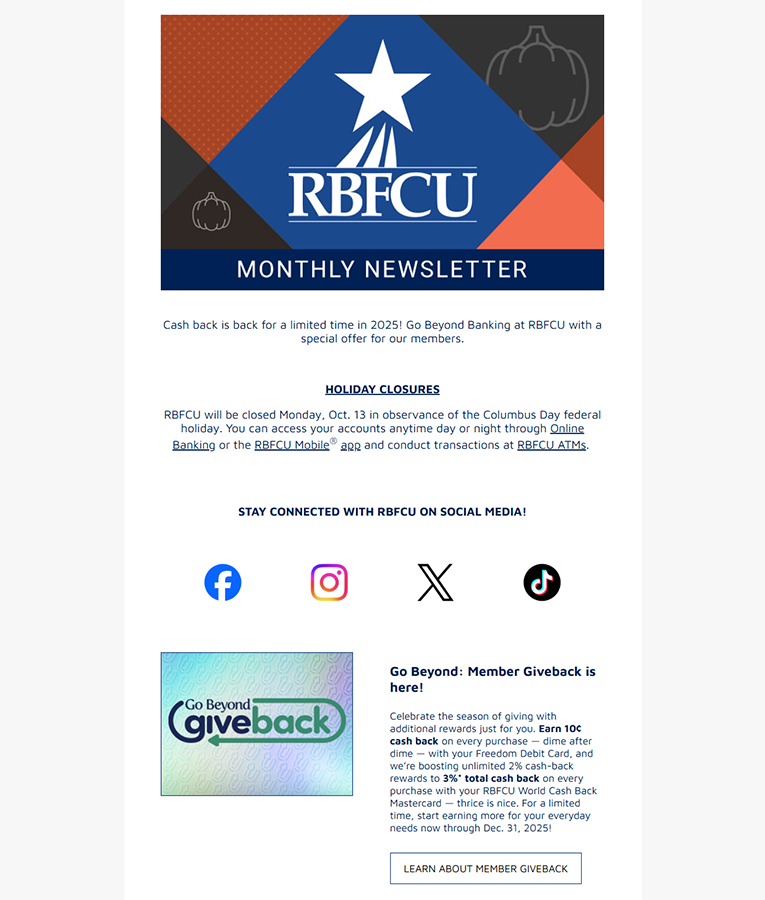 RBFCU

MONTHLY NEWSLETTER

Cash back is back for a limited time in 2025! Go Beyond Banking at RBFCU with a special offer for our members.

HOLIDAY CLOSURES

RBFCU will be closed Monday, Oct. 13 in observance of the Columbus Day federal holiday. You can access your accounts anytime day or night through Online Banking or the RBFCU Mobile® app and conduct transactions at RBFCU ATMs.

STAY CONNECTED WITH RBFCU ON SOCIAL MEDIA!

Go Beyond giveback

Go Beyond: Member Giveback is here!

Celebrate the season of giving with additional rewards just for you. Earn 10¢ cash back on every purchase — dime after dime — with your Freedom Debit Card, and we're boosting unlimited 2% cash-back rewards to 3%* total cash back on every purchase with your RBFCU World Cash Back Mastercard — thrice is nice. For a limited time, start earning more for your everyday needs now through Dec. 31, 2025!

LEARN ABOUT MEMBER GIVEBACK